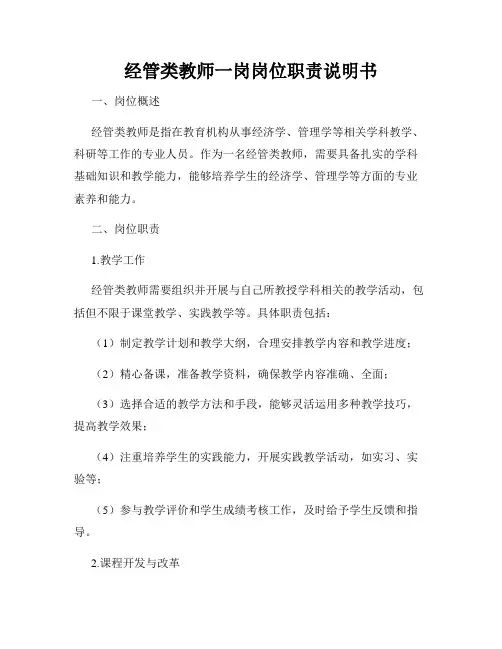 经管类教师一岗岗位职责说明书

一、岗位概述

经管类教师是指在教育机构从事经济学、管理学等相关学科教学、科研等工作的专业人员。作为一名经管类教师，需要具备扎实的学科基础知识和教学能力，能够培养学生的经济学、管理学等方面的专业素养和能力。

二、岗位职责

1.教学工作

经管类教师需要组织并开展与自己所教授学科相关的教学活动，包括但不限于课堂教学、实践教学等。具体职责包括：

（1）制定教学计划和教学大纲，合理安排教学内容和教学进度；

（2）精心备课，准备教学资料，确保教学内容准确、全面；

（3）选择合适的教学方法和手段，能够灵活运用多种教学技巧，提高教学效果；

（4）注重培养学生的实践能力，开展实践教学活动，如实习、实验等；

（5）参与教学评价和学生成绩考核工作，及时给予学生反馈和指导。

2.课程开发与改革